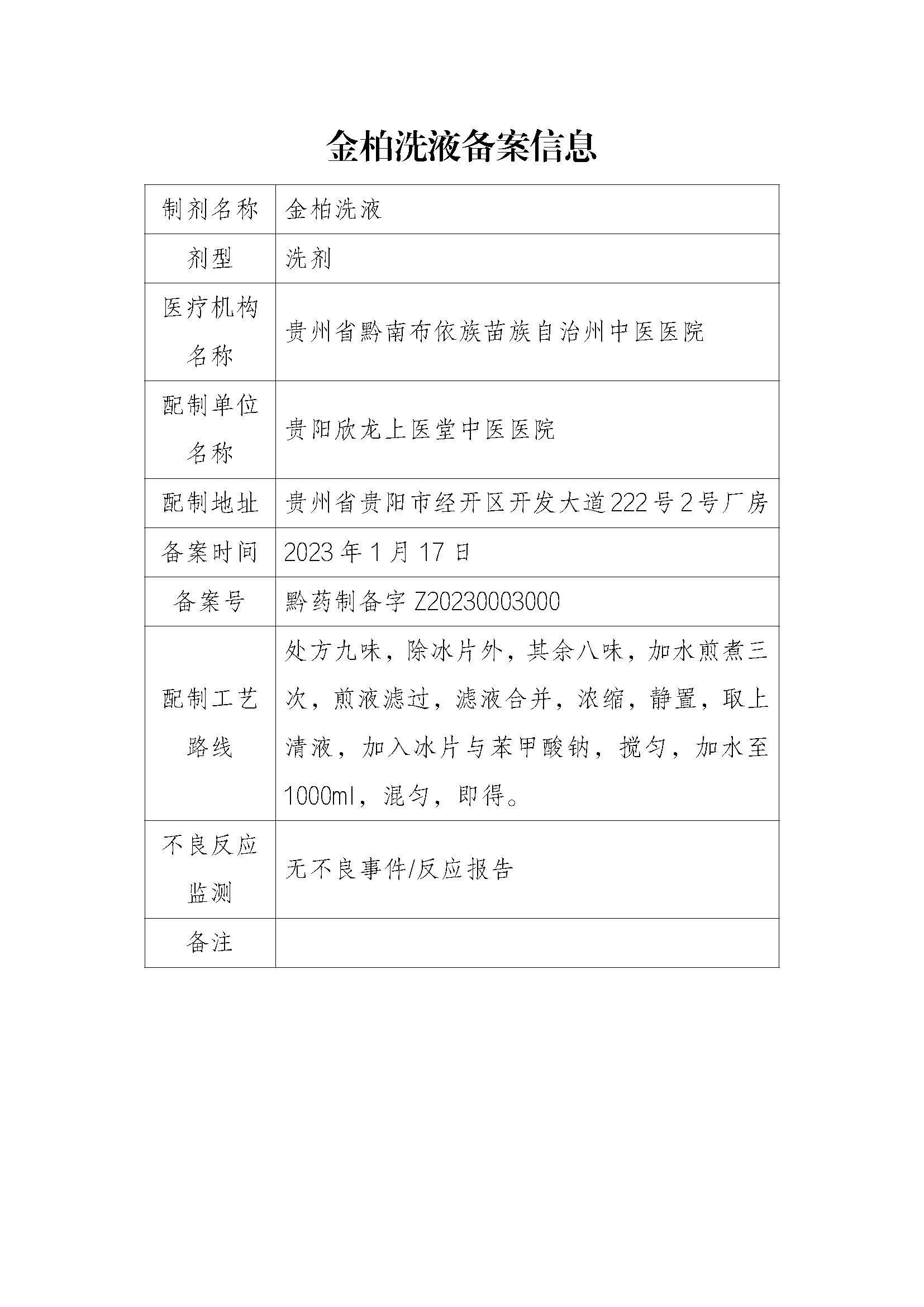 金柏洗液备案信息

| 制剂名称 | 金柏洗液 |
|---|---|
| 剂型 | 洗剂 |
| 医疗机构名称 | 贵州省黔南布依族苗族自治州中医医院 |
| 配制单位名称 | 贵阳欣龙上医堂中医医院 |
| 配制地址 | 贵州省贵阳市经开区开发大道222号2号厂房 |
| 备案时间 | 2023年1月17日 |
| 备案号 | 黔药制备字Z20230003000 |
| 配制工艺路线 | 处方九味，除冰片外，其余八味，加水煎煮三次，煎液滤过，滤液合并，浓缩，静置，取上清液，加入冰片与苯甲酸钠，搅匀，加水至1000ml，混匀，即得。 |
| 不良反应监测 | 无不良事件/反应报告 |
| 备注 | |